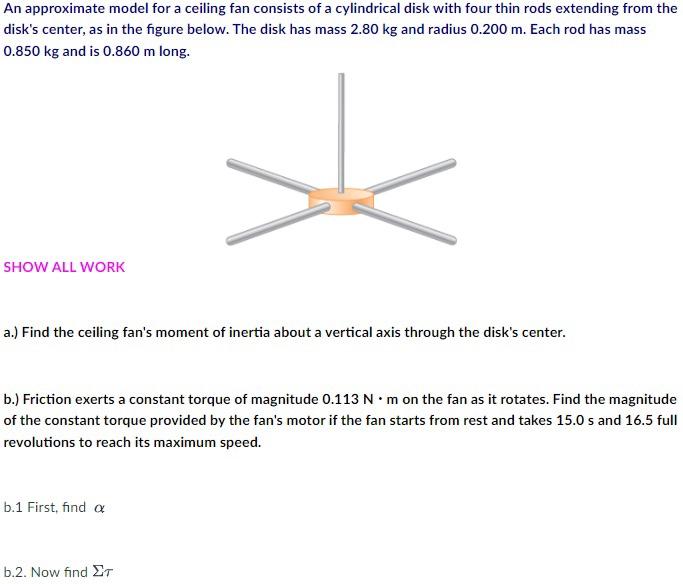 An approximate model for a ceiling fan consists of a cylindrical disk with four thin rods extending from the disk's center, as in the figure below. The disk has mass 2.80 kg and radius 0.200 m. Each rod has mass 0.850 kg and is 0.860 m long.

SHOW ALL WORK

a.) Find the ceiling fan's moment of inertia about a vertical axis through the disk's center.

b.) Friction exerts a constant torque of magnitude 0.113 N · m on the fan as it rotates. Find the magnitude of the constant torque provided by the fan's motor if the fan starts from rest and takes 15.0 s and 16.5 full revolutions to reach its maximum speed.

b.1 First, find $\alpha$

b.2. Now find $\Sigma\tau$